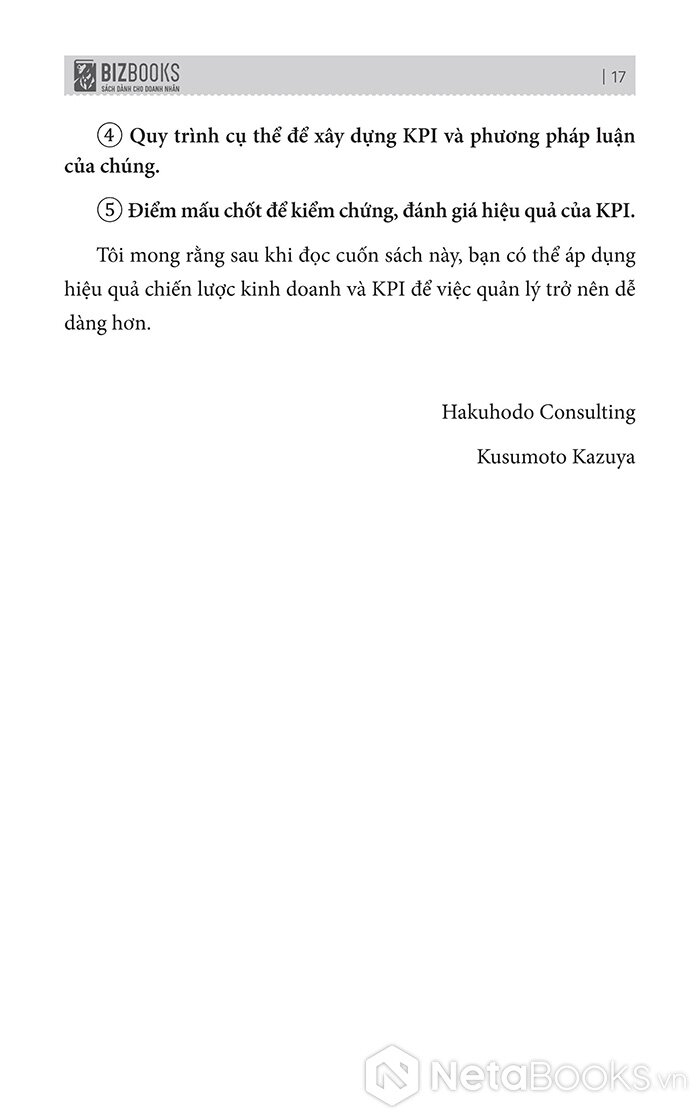 BIZBOOKS
SÁCH DÀNH CHO DOANH NHÂN

| 17

④ Quy trình cụ thể để xây dựng KPI và phương pháp luận của chúng.

⑤ Điểm mấu chốt để kiểm chứng, đánh giá hiệu quả của KPI.

Tôi mong rằng sau khi đọc cuốn sách này, bạn có thể áp dụng hiệu quả chiến lược kinh doanh và KPI để việc quản lý trở nên dễ dàng hơn.

Hakuhodo Consulting

Kusumoto Kazuya

NetaBooks.vn